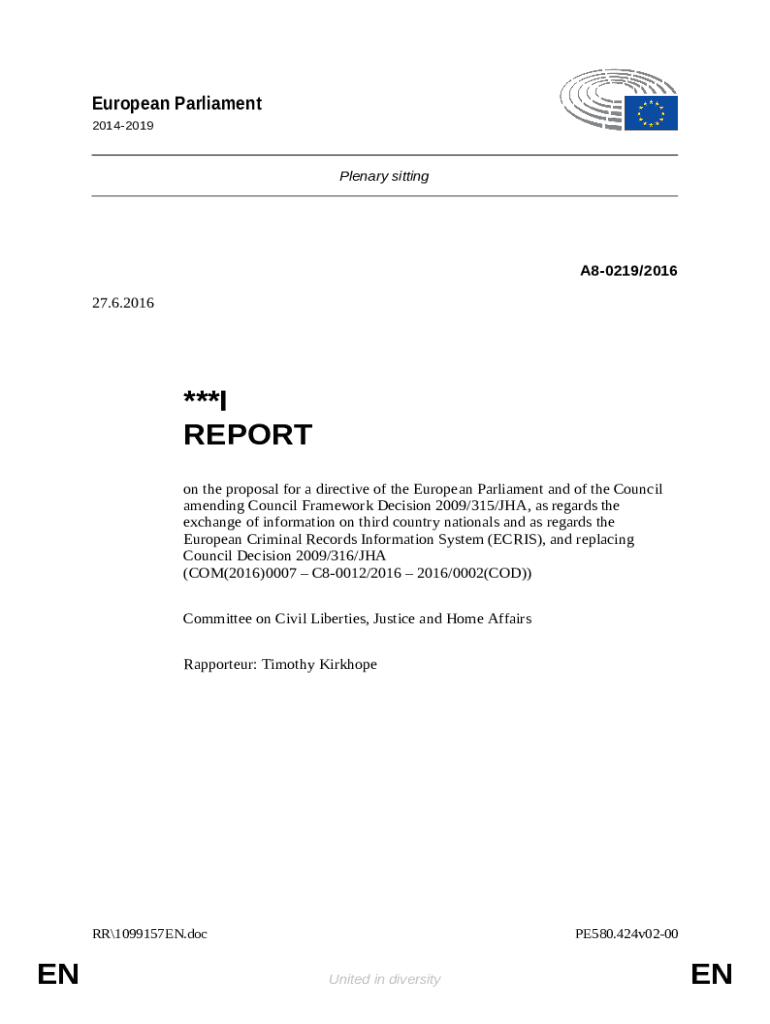 European Parliament
2014-2019

Plenary sitting

A8-0219/2016

27.6.2016

***I
REPORT

on the proposal for a directive of the European Parliament and of the Council amending Council Framework Decision 2009/315/JHA, as regards the exchange of information on third country nationals and as regards the European Criminal Records Information System (ECRIS), and replacing Council Decision 2009/316/JHA
(COM(2016)0007 – C8-0012/2016 – 2016/0002(COD))

Committee on Civil Liberties, Justice and Home Affairs

Rapporteur: Timothy Kirkhope

RR\1099157EN.doc

PE580.424v02-00

EN

United in diversity

EN